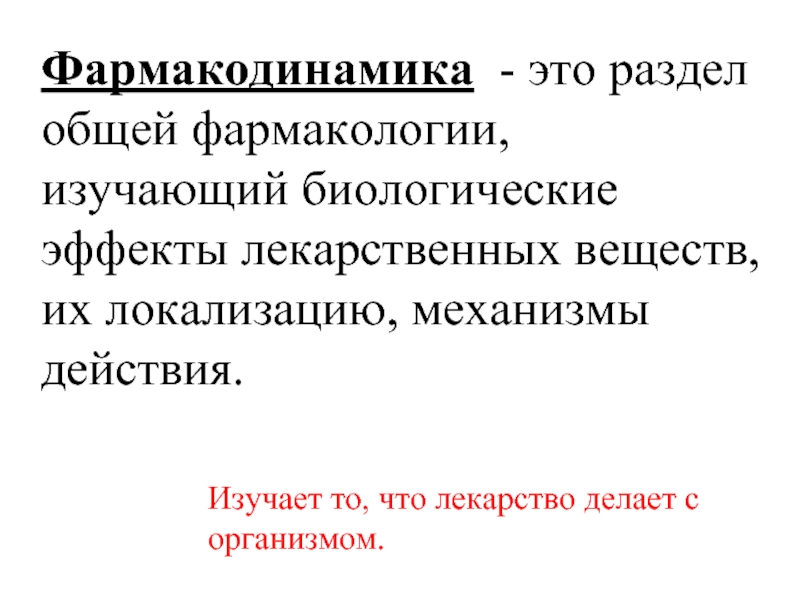 Фармакодинамика - это раздел общей фармакологии, изучающий биологические эффекты лекарственных веществ, их локализацию, механизмы действия.

Изучает то, что лекарство делает с организмом.